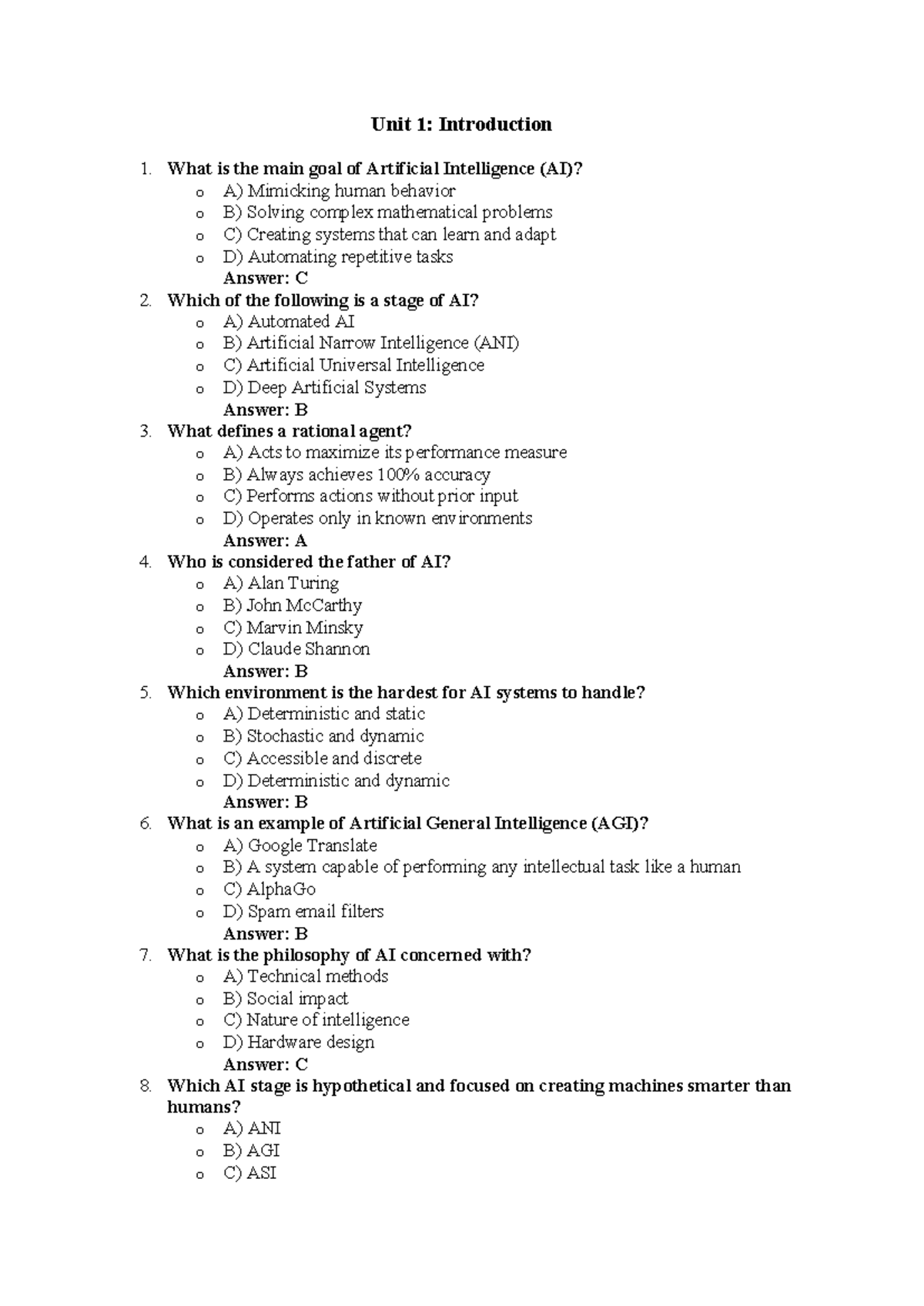 Unit 1: Introduction

1. What is the main goal of Artificial Intelligence (AI)?
o A) Mimicking human behavior
o B) Solving complex mathematical problems
o C) Creating systems that can learn and adapt
o D) Automating repetitive tasks
Answer: C
2. Which of the following is a stage of AI?
o A) Automated AI
o B) Artificial Narrow Intelligence (ANI)
o C) Artificial Universal Intelligence
o D) Deep Artificial Systems
Answer: B
3. What defines a rational agent?
o A) Acts to maximize its performance measure
o B) Always achieves 100% accuracy
o C) Performs actions without prior input
o D) Operates only in known environments
Answer: A
4. Who is considered the father of AI?
o A) Alan Turing
o B) John McCarthy
o C) Marvin Minsky
o D) Claude Shannon
Answer: B
5. Which environment is the hardest for AI systems to handle?
o A) Deterministic and static
o B) Stochastic and dynamic
o C) Accessible and discrete
o D) Deterministic and dynamic
Answer: B
6. What is an example of Artificial General Intelligence (AGI)?
o A) Google Translate
o B) A system capable of performing any intellectual task like a human
o C) AlphaGo
o D) Spam email filters
Answer: B
7. What is the philosophy of AI concerned with?
o A) Technical methods
o B) Social impact
o C) Nature of intelligence
o D) Hardware design
Answer: C
8. Which AI stage is hypothetical and focused on creating machines smarter than humans?
o A) ANI
o B) AGI
o C) ASI